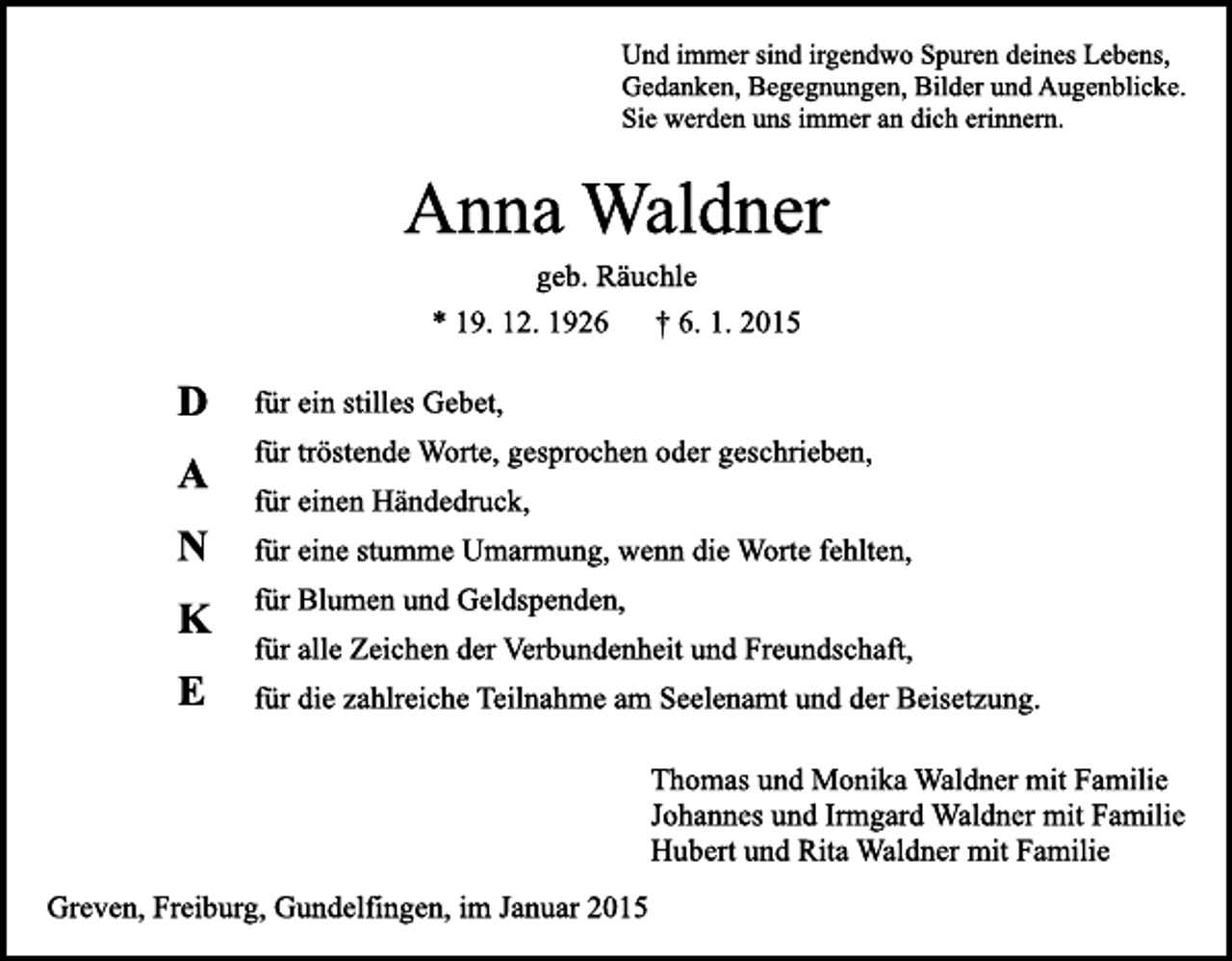 Und immer sind irgendwo Spuren deines Lebens,
Gedanken, Begegnungen, Bilder und Augenblicke.
Sie werden uns immer an dich erinnern.

Anna Waldner

geb. Räuchle

* 19. 12. 1926 † 6. 1. 2015

D
A
N
K
E

für ein stilles Gebet,
für tröstende Worte, gesprochen oder geschrieben,
für einen Händedruck,
für eine stumme Umarmung, wenn die Worte fehlten,
für Blumen und Geldspenden,
für alle Zeichen der Verbundenheit und Freundschaft,
für die zahlreiche Teilnahme am Seelenamt und der Beisetzung.

Thomas und Monika Waldner mit Familie
Johannes und Irmgard Waldner mit Familie
Hubert und Rita Waldner mit Familie

Greven, Freiburg, Gundelfingen, im Januar 2015